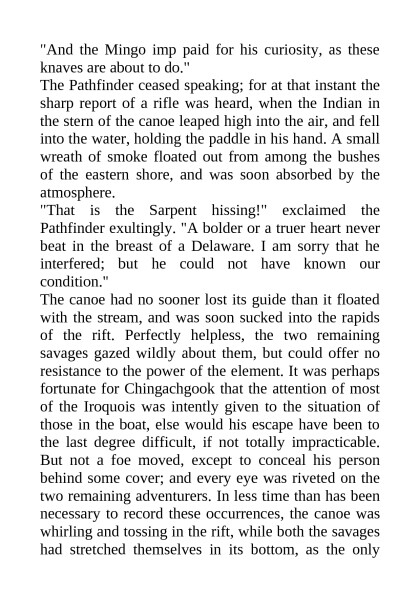 "And the Mingo imp paid for his curiosity, as these knaves are about to do."

The Pathfinder ceased speaking; for at that instant the sharp report of a rifle was heard, when the Indian in the stern of the canoe leaped high into the air, and fell into the water, holding the paddle in his hand. A small wreath of smoke floated out from among the bushes of the eastern shore, and was soon absorbed by the atmosphere.

"That is the Sarpent hissing!" exclaimed the Pathfinder exultingly. "A bolder or a truer heart never beat in the breast of a Delaware. I am sorry that he interfered; but he could not have known our condition."

The canoe had no sooner lost its guide than it floated with the stream, and was soon sucked into the rapids of the rift. Perfectly helpless, the two remaining savages gazed wildly about them, but could offer no resistance to the power of the element. It was perhaps fortunate for Chingachgook that the attention of most of the Iroquois was intently given to the situation of those in the boat, else would his escape have been to the last degree difficult, if not totally impracticable. But not a foe moved, except to conceal his person behind some cover; and every eye was riveted on the two remaining adventurers. In less time than has been necessary to record these occurrences, the canoe was whirling and tossing in the rift, while both the savages had stretched themselves in its bottom, as the only